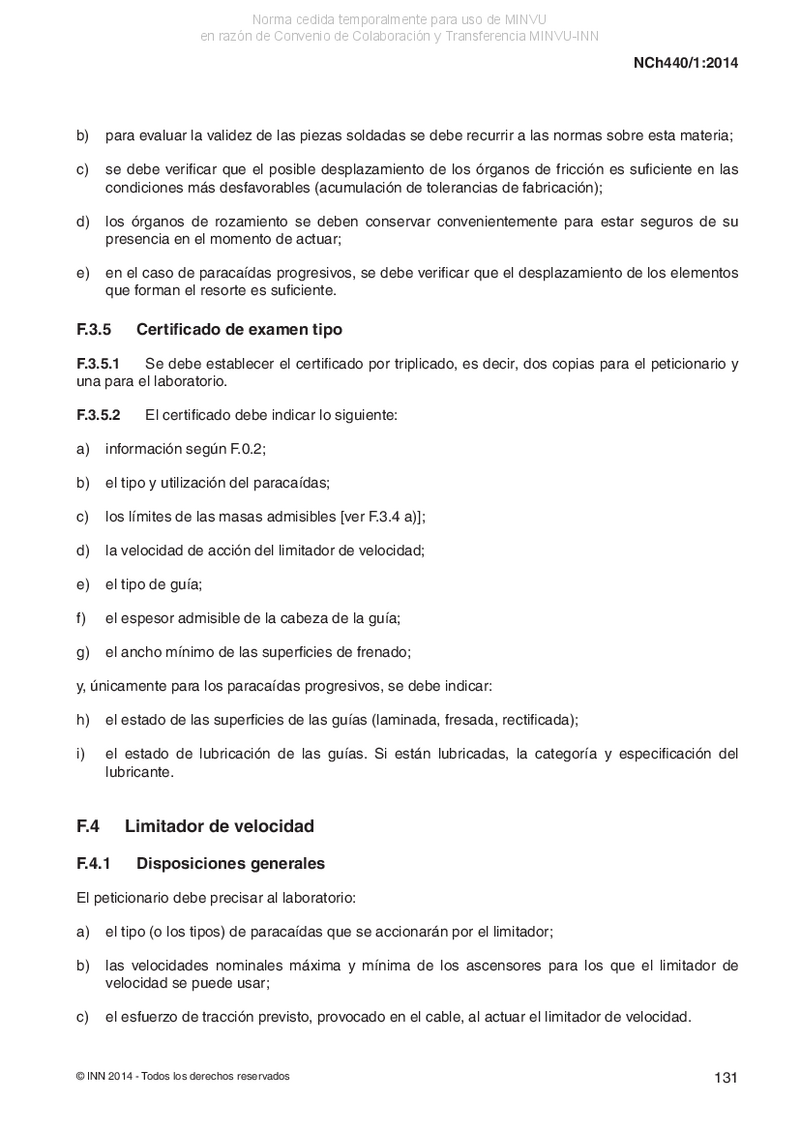 Norma cedida temporalmente para uso de MINVU
en razón de Convenio de Colaboración y Transferencia MINVU-INN

NCh440/1:2014

b) para evaluar la validez de las piezas soldadas se debe recurrir a las normas sobre esta materia;

c) se debe verificar que el posible desplazamiento de los órganos de fricción es suficiente en las condiciones más desfavorables (acumulación de tolerancias de fabricación);

d) los órganos de rozamiento se deben conservar convenientemente para estar seguros de su presencia en el momento de actuar;

e) en el caso de paracaídas progresivos, se debe verificar que el desplazamiento de los elementos que forman el resorte es suficiente.

F.3.5 Certificado de examen tipo

F.3.5.1 Se debe establecer el certificado por triplicado, es decir, dos copias para el peticionario y una para el laboratorio.

F.3.5.2 El certificado debe indicar lo siguiente:

a) información según F.0.2;

b) el tipo y utilización del paracaídas;

c) los límites de las masas admisibles [ver F.3.4 a)];

d) la velocidad de acción del limitador de velocidad;

e) el tipo de guía;

f) el espesor admisible de la cabeza de la guía;

g) el ancho mínimo de las superficies de frenado;

y, únicamente para los paracaídas progresivos, se debe indicar:

h) el estado de las superficies de las guías (laminada, fresada, rectificada);

i) el estado de lubricación de las guías. Si están lubricadas, la categoría y especificación del lubricante.

F.4 Limitador de velocidad

F.4.1 Disposiciones generales

El peticionario debe precisar al laboratorio:

a) el tipo (o los tipos) de paracaídas que se accionarán por el limitador;

b) las velocidades nominales máxima y mínima de los ascensores para los que el limitador de velocidad se puede usar;

c) el esfuerzo de tracción previsto, provocado en el cable, al actuar el limitador de velocidad.

© INN 2014 - Todos los derechos reservados

131